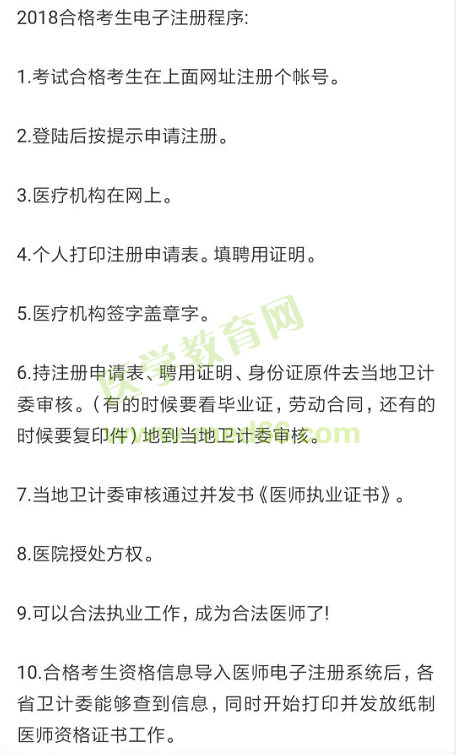 2018合格考生电子注册程序:

1.考试合格考生在上面网址注册个帐号。

2.登陆后按提示申请注册。

3.医疗机构在网上。

4.个人打印注册申请表。填聘用证明。

5.医疗机构签字盖章字。

6.持注册申请表、聘用证明、身份证原件去当地卫计委审核。（有的时候要看毕业证，劳动合同，还有的时候要复印件）地到当地卫计委审核。

7.当地卫计委审核通过并发书《医师执业证书》。

8.医院授处方权。

9.可以合法执业工作，成为合法医师了!

10.合格考生资格信息导入医师电子注册系统后，各省卫计委能够查到信息，同时开始打印并发放纸制医师资格证书工作。

医学教育网
www.med66.com